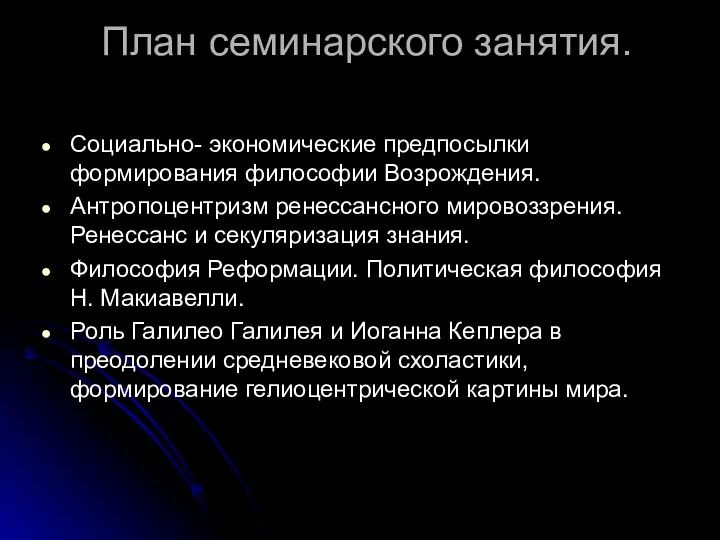 План семинарского занятия.

- Социально- экономические предпосылки формирования философии Возрождения.
- Антропоцентризм ренессансного мировоззрения. Ренессанс и секуляризация знания.
- Философия Реформации. Политическая философия Н. Макиавелли.
- Роль Галилео Галилея и Иоганна Кеплера в преодолении средневековой схоластики, формирование гелиоцентрической картины мира.